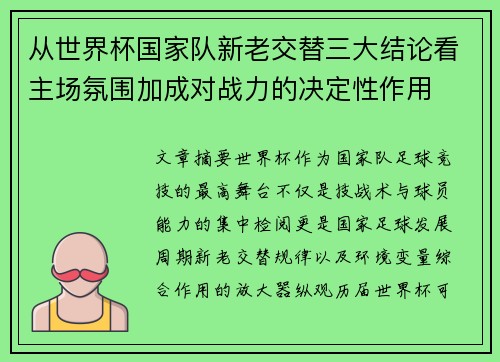 从世界杯国家队新老交替三大结论看主场氛围加成对战力的决定性作用

文章摘要世界杯作为国家队足球竞技的最高舞台不仅是技战术与球员能力的集中检阅更是国家足球发展周期新老交替规律以及环境变量综合作用的放大器纵观历届世界杯可